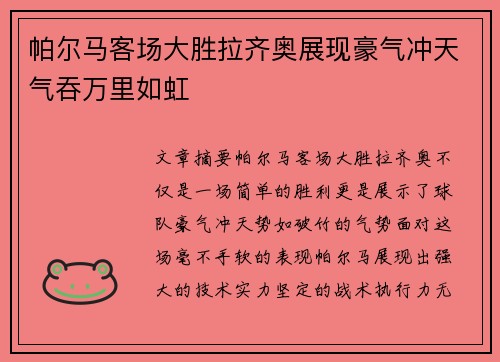 帕尔马客场大胜拉齐奥展现豪气冲天气吞万里如虹

文章摘要帕尔马客场大胜拉齐奥不仅是一场简单的胜利更是展示了球队豪气冲天势如破竹的气势面对这场毫不手软的表现帕尔马展现出强大的技术实力坚定的战术执行力无